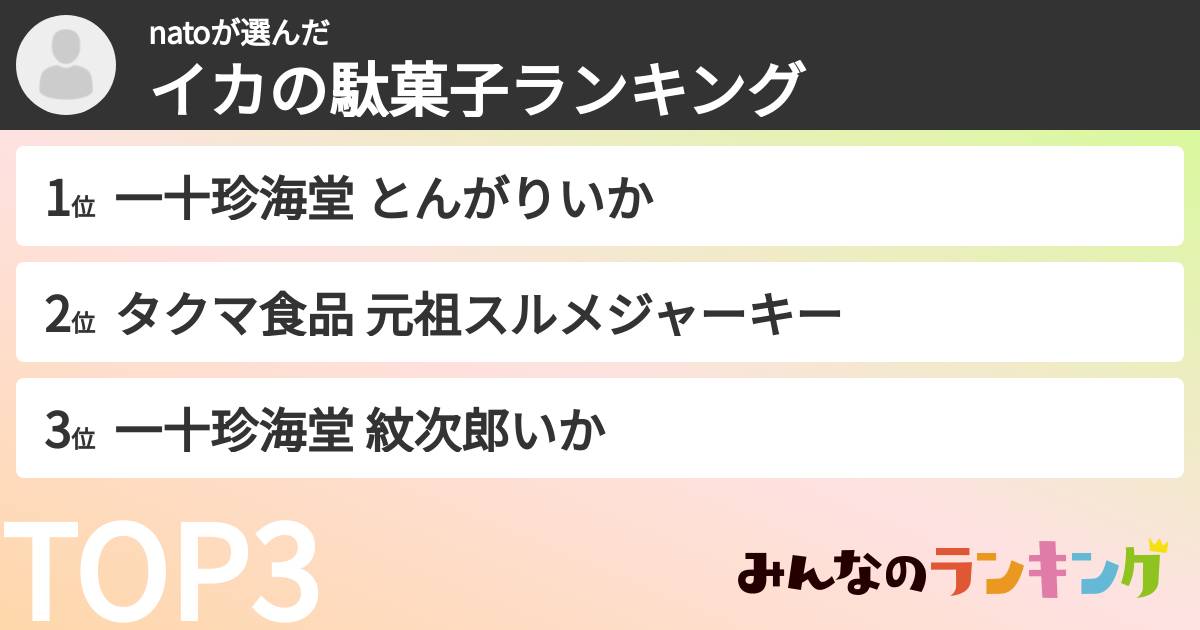 natoが選んだ
イカの駄菓子ランキング

1位 一十珍海堂 とんがりいか

2位 タクマ食品 元祖スルメジャーキー

3位 一十珍海堂 紋次郎いか

TOP3

みんなのランキング